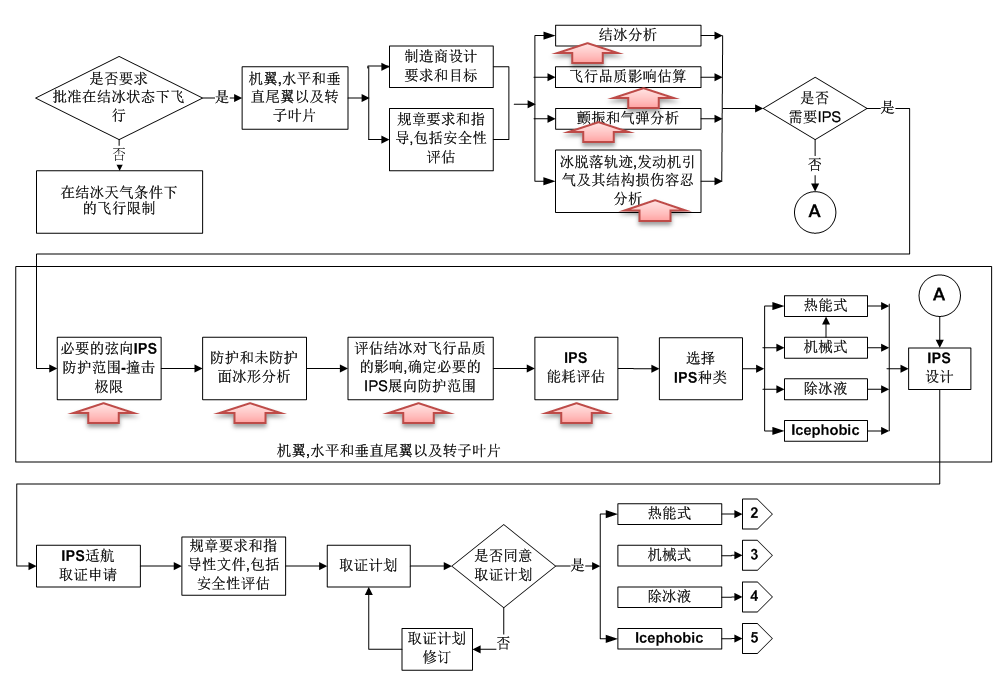 是否要求批准在结冰状态下飞行

是

否

在结冰天气条件下的飞行限制

机翼,水平和垂直尾翼以及转子叶片

制造商设计要求和目标

规章要求和指导,包括安全性评估

结冰分析

飞行品质影响估算

颤振和气弹分析

冰脱落轨迹,发动机引气及其结构损伤容忍分析

是否需要IPS

是

否

A

必要的弦向IPS防护范围-撞击极限

防护和未防护面冰形分析

评估结冰对飞行品质的影响,确定必要的IPS展向防护范围

IPS能耗评估

选择IPS种类

热能式

机械式

除冰液

Icephobic

A

IPS设计

机翼,水平和垂直尾翼以及转子叶片

IPS适航取证申请

规章要求和指导性文件,包括安全性评估

取证计划

是否同意取证计划

是

否

取证计划修订

热能式

2

机械式

3

除冰液

4

Icephobic

5